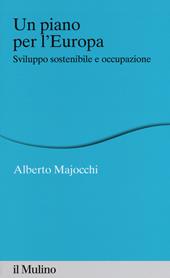 Un piano per l'Europa
Sviluppo sostenibile e occupazione

Alberto Majocchi

il Mulino